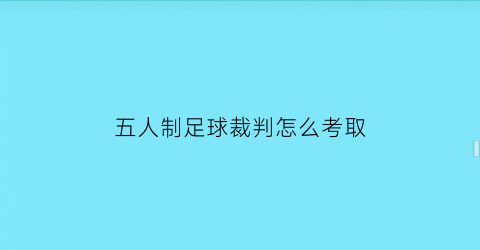 五人制足球裁判怎么考取